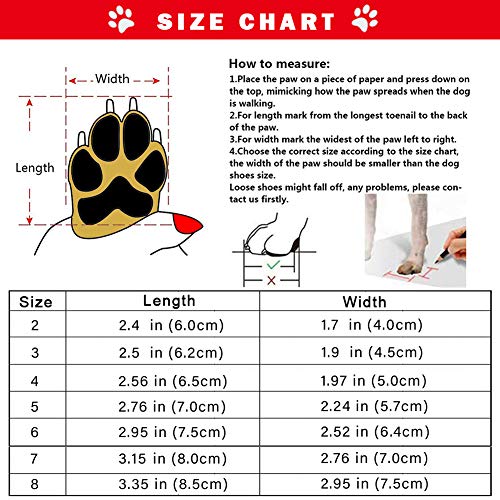 SIZE CHART

Width

Length

How to measure:
1.Place the paw on a piece of paper and press down on the top, mimicking how the paw spreads when the dog is walking.
2.For length mark from the longest toenail to the back of the paw.
3.For width mark the widest of the paw left to right.
4.Choose the correct size according to the size chart, the width of the paw should be smaller than the dog shoes size.
Loose shoes might fall off, any problems, please contact us firstly.

| Size | Length | Width |
|---|---|---|
| 2 | 2.4 in (6.0cm) | 1.7 in (4.0cm) |
| 3 | 2.5 in (6.2cm) | 1.9 in (4.5cm) |
| 4 | 2.56 in (6.5cm) | 1.97 in (5.0cm) |
| 5 | 2.76 in (7.0cm) | 2.24 in (5.7cm) |
| 6 | 2.95 in (7.5cm) | 2.52 in (6.4cm) |
| 7 | 3.15 in (8.0cm) | 2.76 in (7.0cm) |
| 8 | 3.35 in (8.5cm) | 2.95 in (7.5cm) |